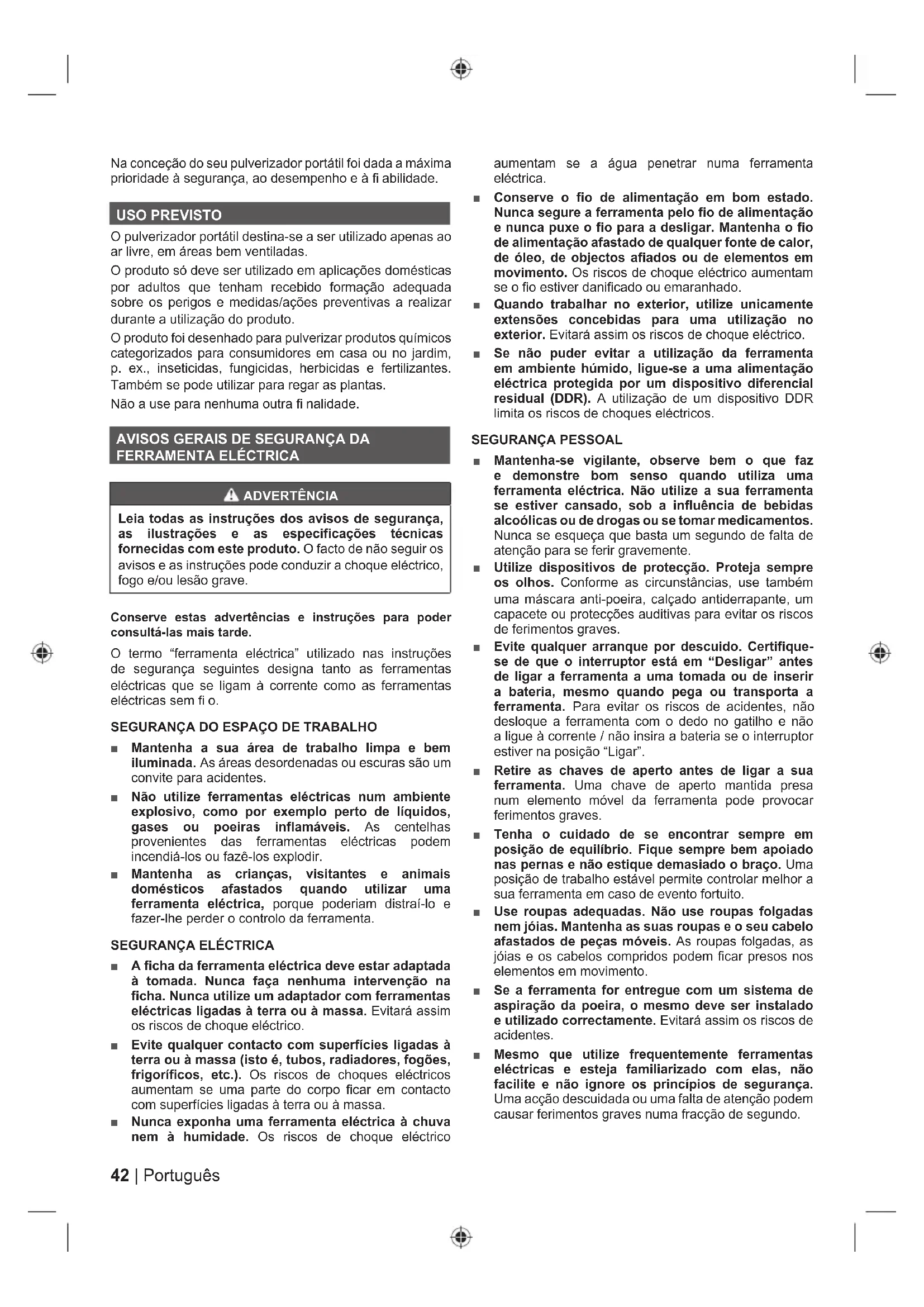 Na conceção do seu pulverizador portátil foi dada a máxima prioridade à segurança, ao desempenho e à fi abilidade.

USO PREVISTO

O pulverizador portátil destina-se a ser utilizado apenas ao ar livre, em áreas bem ventiladas.

O produto só deve ser utilizado em aplicações domésticas por adultos que tenham recebido formação adequada sobre os perigos e medidas/ações preventivas a realizar durante a utilização do produto.

O produto foi desenhado para pulverizar produtos químicos categorizados para consumidores em casa ou no jardim, p. ex., inseticidas, fungicidas, herbicidas e fertilizantes. Também se pode utilizar para regar as plantas.

Não a use para nenhuma outra fi nalidade.

AVISOS GERAIS DE SEGURANÇA DA FERRAMENTA ELÉCTRICA

ADVERTÊNCIA

Leia todas as instruções dos avisos de segurança, as ilustrações e as especificações técnicas fornecidas com este produto. O facto de não seguir os avisos e as instruções pode conduzir a choque eléctrico, fogo e/ou lesão grave.

Conserve estas advertências e instruções para poder consultá-las mais tarde.

O termo "ferramenta eléctrica" utilizado nas instruções de segurança seguintes designa tanto as ferramentas eléctricas que se ligam à corrente como as ferramentas eléctricas sem fi o.

SEGURANÇA DO ESPAÇO DE TRABALHO

■ Mantenha a sua área de trabalho limpa e bem iluminada. As áreas desordenadas ou escuras são um convite para acidentes.

■ Não utilize ferramentas eléctricas num ambiente explosivo, como por exemplo perto de líquidos, gases ou poeiras inflamáveis. As centelhas provenientes das ferramentas eléctricas podem incendiá-los ou fazê-los explodir.

■ Mantenha as crianças, visitantes e animais domésticos afastados quando utilizar uma ferramenta eléctrica, porque poderiam distraí-lo e fazer-lhe perder o controlo da ferramenta.

SEGURANÇA ELÉCTRICA

■ A ficha da ferramenta eléctrica deve estar adaptada à tomada. Nunca faça nenhuma intervenção na ficha. Nunca utilize um adaptador com ferramentas eléctricas ligadas à terra ou à massa. Evitará assim os riscos de choque eléctrico.

■ Evite qualquer contacto com superfícies ligadas à terra ou à massa (isto é, tubos, radiadores, fogões, frigoríficos, etc.). Os riscos de choques eléctricos aumentam se uma parte do corpo ficar em contacto com superfícies ligadas à terra ou à massa.

■ Nunca exponha uma ferramenta eléctrica à chuva nem à humidade. Os riscos de choque eléctrico aumentam se a água penetrar numa ferramenta eléctrica.

■ Conserve o fio de alimentação em bom estado. Nunca segure a ferramenta pelo fio de alimentação e nunca puxe o fio para a desligar. Mantenha o fio de alimentação afastado de qualquer fonte de calor, de óleo, de objectos afiados ou de elementos em movimento. Os riscos de choque eléctrico aumentam se o fio estiver danificado ou emaranhado.

■ Quando trabalhar no exterior, utilize unicamente extensões concebidas para uma utilização no exterior. Evitará assim os riscos de choque eléctrico.

■ Se não puder evitar a utilização da ferramenta em ambiente húmido, ligue-se a uma alimentação eléctrica protegida por um dispositivo diferencial residual (DDR). A utilização de um dispositivo DDR limita os riscos de choques eléctricos.

SEGURANÇA PESSOAL

■ Mantenha-se vigilante, observe bem o que faz e demonstre bom senso quando utiliza uma ferramenta eléctrica. Não utilize a sua ferramenta se estiver cansado, sob a influência de bebidas alcoólicas ou de drogas ou se tomar medicamentos. Nunca se esqueça que basta um segundo de falta de atenção para se ferir gravemente.

■ Utilize dispositivos de protecção. Proteja sempre os olhos. Conforme as circunstâncias, use também uma máscara anti-poeira, calçado antiderrapante, um capacete ou protecções auditivas para evitar os riscos de ferimentos graves.

■ Evite qualquer arranque por descuido. Certifique-se de que o interruptor está em "Desligar" antes de ligar a ferramenta a uma tomada ou de inserir a bateria, mesmo quando pega ou transporta a ferramenta. Para evitar os riscos de acidentes, não desloque a ferramenta com o dedo no gatilho e não a ligue à corrente / não insira a bateria se o interruptor estiver na posição "Ligar".

■ Retire as chaves de aperto antes de ligar a sua ferramenta. Uma chave de aperto mantida presa num elemento móvel da ferramenta pode provocar ferimentos graves.

■ Tenha o cuidado de se encontrar sempre em posição de equilíbrio. Fique sempre bem apoiado nas pernas e não estique demasiado o braço. Uma posição de trabalho estável permite controlar melhor a sua ferramenta em caso de evento fortuito.

■ Use roupas adequadas. Não use roupas folgadas nem jóias. Mantenha as suas roupas e o seu cabelo afastados de peças móveis. As roupas folgadas, as jóias e os cabelos compridos podem ficar presos nos elementos em movimento.

■ Se a ferramenta for entregue com um sistema de aspiração da poeira, o mesmo deve ser instalado e utilizado correctamente. Evitará assim os riscos de acidentes.

■ Mesmo que utilize frequentemente ferramentas eléctricas e esteja familiarizado com elas, não facilite e não ignore os princípios de segurança. Uma acção descuidada ou uma falta de atenção podem causar ferimentos graves numa fracção de segundo.

42 | Português